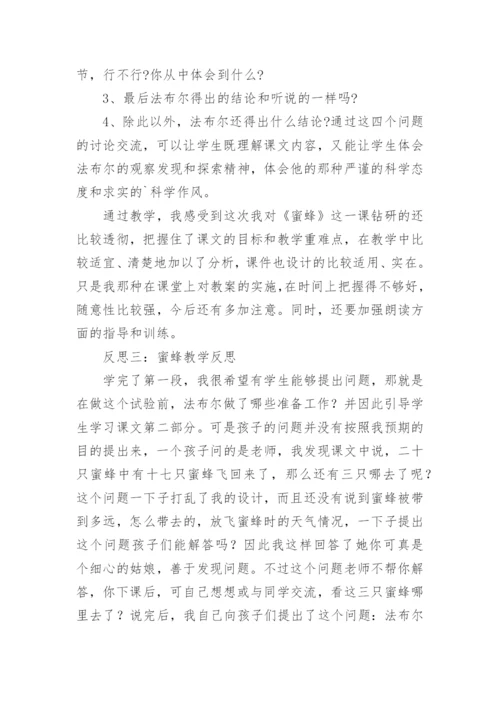 节，行不行?你从中体会到什么?

3、最后法布尔得出的结论和听说的一样吗?

4、除此以外，法布尔还得出什么结论?通过这四个问题的讨论交流，可以让学生既理解课文内容，又能让学生体会法布尔的观察发现和探索精神，体会他的那种严谨的科学态度和求实的`科学作风。

通过教学，我感受到这次我对《蜜蜂》这一课钻研的还比较透彻，把握住了课文的目标和教学重难点，在教学中比较适宜、清楚地加以了分析，课件也设计的比较适用、实在。只是我那种在课堂上对教案的实施,在时间上把握得不够好，随意性比较强，今后还有多加注意。同时，还要加强朗读方面的指导和训练。

反思三：蜜蜂教学反思

学完了第一段，我很希望有学生能够提出问题，那就是在做这个试验前，法布尔做了哪些准备工作？并因此引导学生学习课文第二部分。可是孩子的问题并没有按照我预期的目的提出来，一个孩子问的是老师，我发现课文中说，二十只蜜蜂中有十七只蜜蜂飞回来了，那么还有三只哪去了呢？这个问题一下子打乱了我的设计，而且还没有说到蜜蜂被带到多远，怎么带去的，放飞蜜蜂时的天气情况，一下子提出这个问题孩子们能解答吗？因此我这样回答了她你可真是个细心的姑娘，善于发现问题。不过这个问题老师不帮你解答，你下课后，可自己想想或与同学交流，看这三只蜜蜂哪里去了？说完后，我自己向孩子们提出了这个问题：法布尔